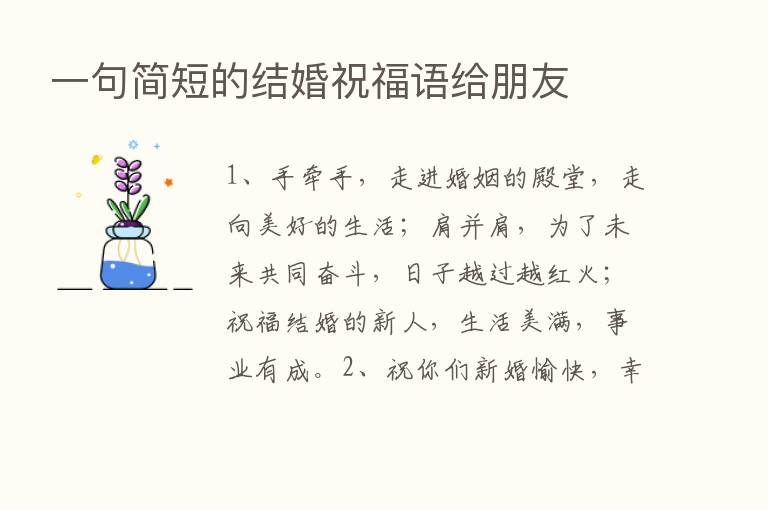 一句简短的结婚祝福语给朋友

1、手牵手，走进婚姻的殿堂，走向美好的生活；肩并肩，为了未来共同奋斗，日子越过越红火；祝福结婚的新人，生活美满，事业有成。2、祝你们新婚愉快，幸